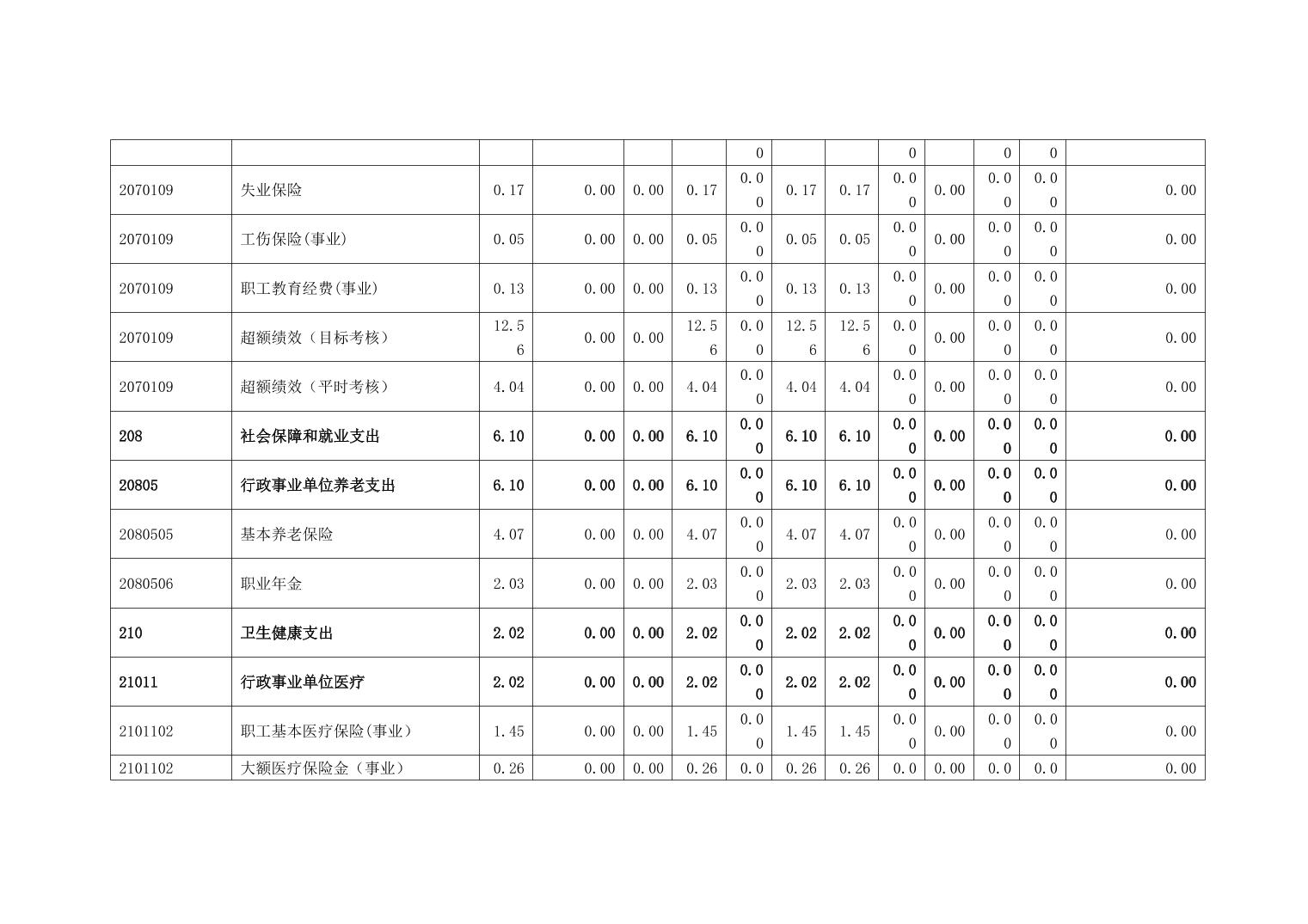 | | | | | | | | | | | | | | |
|---|---|---|---|---|---|---|---|---|---|---|---|---|---|
| | | | | | | 0 | | | 0 | | 0 | 0 | |
| 2070109 | 失业保险 | 0.17 | 0.00 | 0.00 | 0.17 | 0.00 | 0.17 | 0.17 | 0.00 | 0.00 | 0.00 | 0.00 | 0.00 |
| 2070109 | 工伤保险(事业) | 0.05 | 0.00 | 0.00 | 0.05 | 0.00 | 0.05 | 0.05 | 0.00 | 0.00 | 0.00 | 0.00 | 0.00 |
| 2070109 | 职工教育经费(事业) | 0.13 | 0.00 | 0.00 | 0.13 | 0.00 | 0.13 | 0.13 | 0.00 | 0.00 | 0.00 | 0.00 | 0.00 |
| 2070109 | 超额绩效（目标考核） | 12.56 | 0.00 | 0.00 | 12.56 | 0.00 | 12.56 | 12.56 | 0.00 | 0.00 | 0.00 | 0.00 | 0.00 |
| 2070109 | 超额绩效（平时考核） | 4.04 | 0.00 | 0.00 | 4.04 | 0.00 | 4.04 | 4.04 | 0.00 | 0.00 | 0.00 | 0.00 | 0.00 |
| 208 | 社会保障和就业支出 | 6.10 | 0.00 | 0.00 | 6.10 | 0.00 | 6.10 | 6.10 | 0.00 | 0.00 | 0.00 | 0.00 | 0.00 |
| 20805 | 行政事业单位养老支出 | 6.10 | 0.00 | 0.00 | 6.10 | 0.00 | 6.10 | 6.10 | 0.00 | 0.00 | 0.00 | 0.00 | 0.00 |
| 2080505 | 基本养老保险 | 4.07 | 0.00 | 0.00 | 4.07 | 0.00 | 4.07 | 4.07 | 0.00 | 0.00 | 0.00 | 0.00 | 0.00 |
| 2080506 | 职业年金 | 2.03 | 0.00 | 0.00 | 2.03 | 0.00 | 2.03 | 2.03 | 0.00 | 0.00 | 0.00 | 0.00 | 0.00 |
| 210 | 卫生健康支出 | 2.02 | 0.00 | 0.00 | 2.02 | 0.00 | 2.02 | 2.02 | 0.00 | 0.00 | 0.00 | 0.00 | 0.00 |
| 21011 | 行政事业单位医疗 | 2.02 | 0.00 | 0.00 | 2.02 | 0.00 | 2.02 | 2.02 | 0.00 | 0.00 | 0.00 | 0.00 | 0.00 |
| 2101102 | 职工基本医疗保险(事业) | 1.45 | 0.00 | 0.00 | 1.45 | 0.00 | 1.45 | 1.45 | 0.00 | 0.00 | 0.00 | 0.00 | 0.00 |
| 2101102 | 大额医疗保险金（事业） | 0.26 | 0.00 | 0.00 | 0.26 | 0.0 | 0.26 | 0.26 | 0.0 | 0.00 | 0.0 | 0.0 | 0.00 |